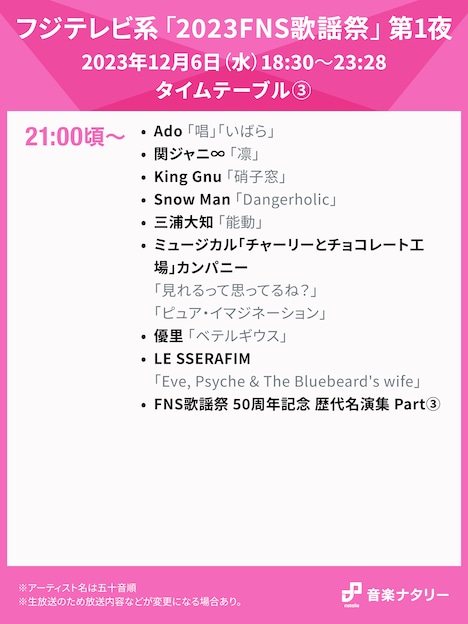 フジテレビ系「2023FNS歌謡祭」第1夜
2023年12月6日（水）18:30〜23:28
タイムテーブル③

21:00頃〜

• Ado「唱」「いばら」
• 関ジャニ∞「凛」
• King Gnu「硝子窓」
• Snow Man「Dangerholic」
• 三浦大知「能動」
• ミュージカル「チャーリーとチョコレート工場」カンパニー
「見れるって思ってるね？」
「ピュア・イマジネーション」
• 優里「ベテルギウス」
• LE SSERAFIM
「Eve, Psyche & The Bluebeard's wife」
• FNS歌謡祭 50周年記念 歴代名演集 Part③

※アーティスト名は五十音順
※生放送のため放送内容などが変更になる場合あり。

natalie 音楽ナタリー